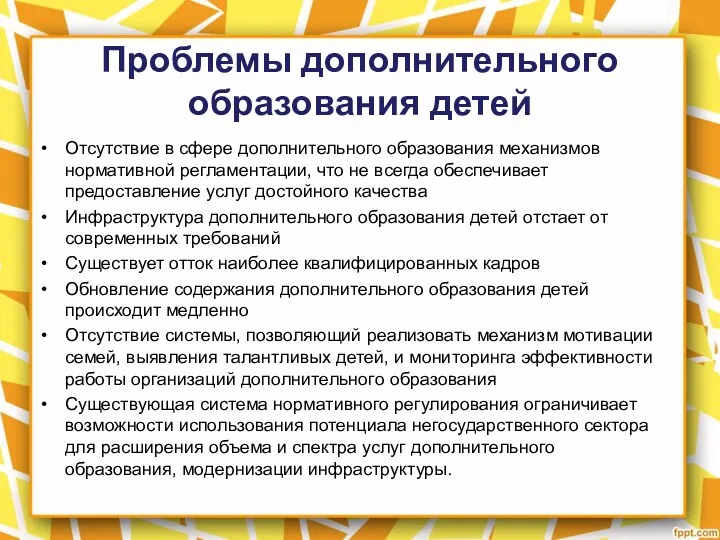 Проблемы дополнительного образования детей

• Отсутствие в сфере дополнительного образования механизмов нормативной регламентации, что не всегда обеспечивает предоставление услуг достойного качества
• Инфраструктура дополнительного образования детей отстает от современных требований
• Существует отток наиболее квалифицированных кадров
• Обновление содержания дополнительного образования детей происходит медленно
• Отсутствие системы, позволяющий реализовать механизм мотивации семей, выявления талантливых детей, и мониторинга эффективности работы организаций дополнительного образования
• Существующая система нормативного регулирования ограничивает возможности использования потенциала негосударственного сектора для расширения объема и спектра услуг дополнительного образования, модернизации инфраструктуры.

fppt.com